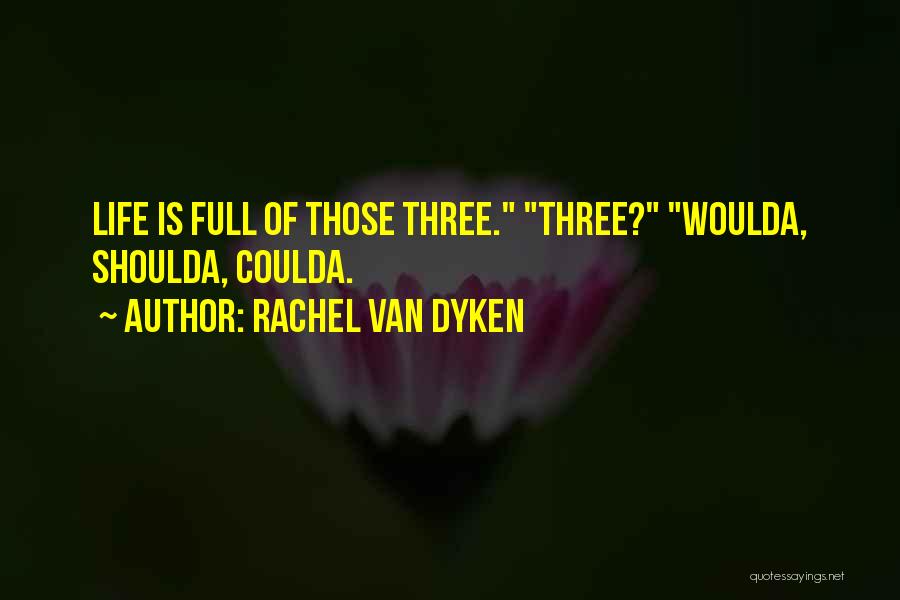 LIFE IS FULL OF THOSE THREE." "THREE?" "WOULDA, SHOULDA, COULDA.

~ AUTHOR: RACHEL VAN DYKEN

quotessayings.net